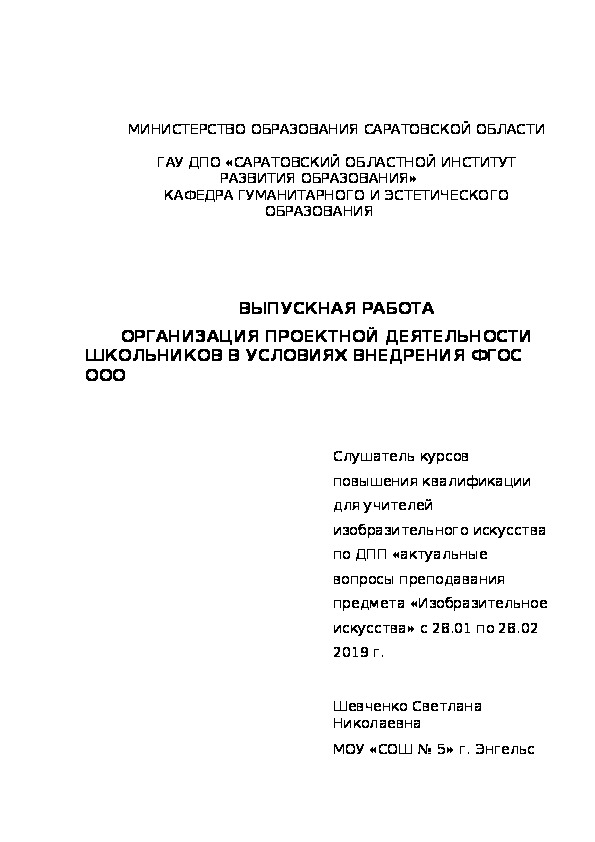 МИНИСТЕРСТВО ОБРАЗОВАНИЯ САРАТОВСКОЙ ОБЛАСТИ

ГАУ ДПО «САРАТОВСКИЙ ОБЛАСТНОЙ ИНСТИТУТ РАЗВИТИЯ ОБРАЗОВАНИЯ»
КАФЕДРА ГУМАНИТАРНОГО И ЭСТЕТИЧЕСКОГО ОБРАЗОВАНИЯ

ВЫПУСКНАЯ РАБОТА

ОРГАНИЗАЦИЯ ПРОЕКТНОЙ ДЕЯТЕЛЬНОСТИ ШКОЛЬНИКОВ В УСЛОВИЯХ ВНЕДРЕНИЯ ФГОС ООО

Слушатель курсов повышения квалификации для учителей изобразительного искусства по ДПП «актуальные вопросы преподавания предмета «Изобразительное искусства» с 28.01 по 28.02 2019 г.

Шевченко Светлана Николаевна

МОУ «СОШ № 5» г. Энгельс